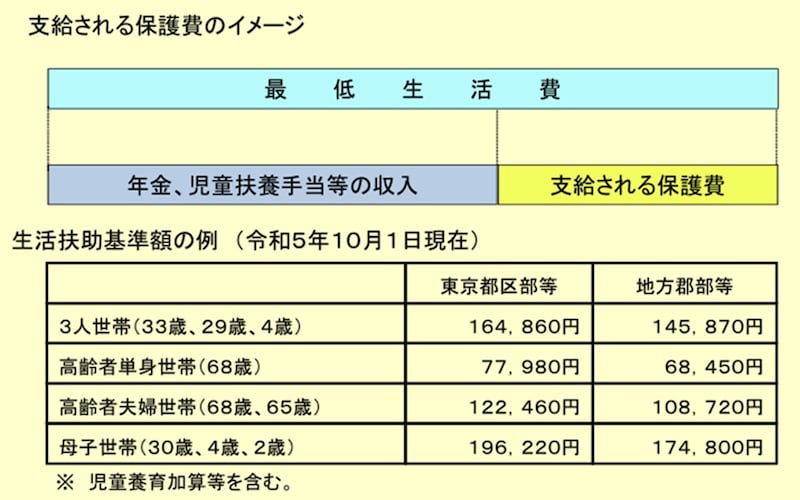 支給される保護費のイメージ

最　低　生　活　費

年金、児童扶養手当等の収入

支給される保護費

生活扶助基準額の例　（令和5年10月1日現在）

| | 東京都区部等 | 地方郡部等 |
|---|---|---|
| 3人世帯（33歳、29歳、4歳） | 164，860円 | 145，870円 |
| 高齢者単身世帯（68歳） | 77，980円 | 68，450円 |
| 高齢者夫婦世帯（68歳、65歳） | 122，460円 | 108，720円 |
| 母子世帯（30歳、4歳、2歳） | 196，220円 | 174，800円 |

※　児童養育加算等を含む。